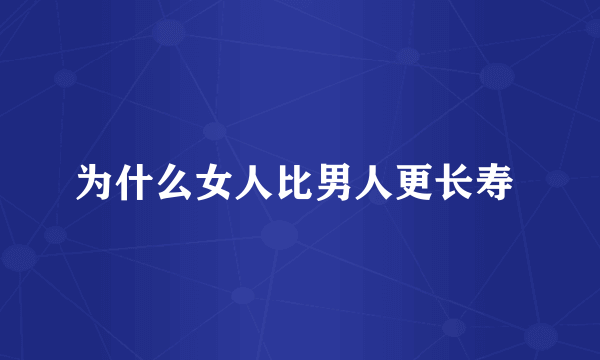 为什么女人比男人更长寿